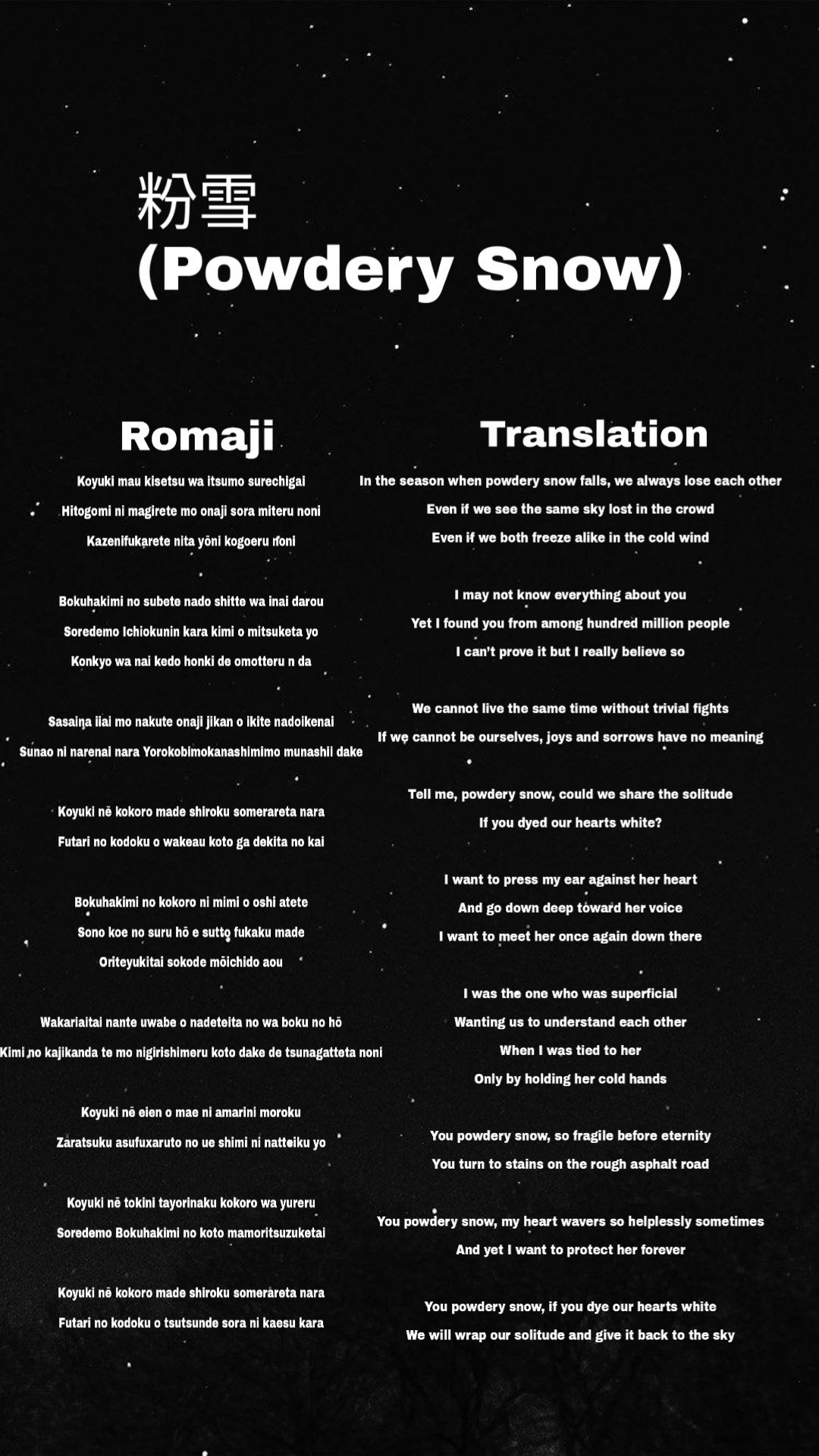 粉雪
(Powdery Snow)

Romaji

Koyuki mau kisetsu wa itsumo surechigai
Hitogomi ni magirete mo onaji sora miteru noni
Kazenifukarete nita yōni kogoeru noni

Bokuhakimi no subete nado shitte wa inai darou
Soredemo Ichiokunin kara kimi o mitsuketa yo
Konkyo wa nai kedo honki de omotteru n da

Sasaina iiai mo nakute onaji jikan o ikite nadoikenai
Sunao ni narenai nara Yorokobimokanashimimo munashii dake

Koyuki nē kokoro made shiroku somerareta nara
Futari no kodoku o wakeau koto ga dekita no kai

Bokuhakimi no kokoro ni mimi o oshi atete
Sono koe no suru hō e sutto fukaku made
Oriteyukitai sokode mōichido aou

Wakariaitai nante uwabe o nadeteita no wa boku no hō
Kimi no kajikanda te mo nigirishimeru koto dake de tsunagatteta noni

Koyuki nē eien o mae ni amarini moroku
Zaratsuku asufuxaruto no ue shimi ni natteiku yo

Koyuki nē tokini tayorinaku kokoro wa yureru
Soredemo Bokuhakimi no koto mamoritsuzuketai

Koyuki nē kokoro made shiroku somerareta nara
Futari no kodoku o tsutsunde sora ni kaesu kara

Translation

In the season when powdery snow falls, we always lose each other
Even if we see the same sky lost in the crowd
Even if we both freeze alike in the cold wind

I may not know everything about you
Yet I found you from among hundred million people
I can't prove it but I really believe so

We cannot live the same time without trivial fights
If we cannot be ourselves, joys and sorrows have no meaning

Tell me, powdery snow, could we share the solitude
If you dyed our hearts white?

I want to press my ear against her heart
And go down deep toward her voice
I want to meet her once again down there

I was the one who was superficial
Wanting us to understand each other
When I was tied to her
Only by holding her cold hands

You powdery snow, so fragile before eternity
You turn to stains on the rough asphalt road

You powdery snow, my heart wavers so helplessly sometimes
And yet I want to protect her forever

You powdery snow, if you dye our hearts white
We will wrap our solitude and give it back to the sky